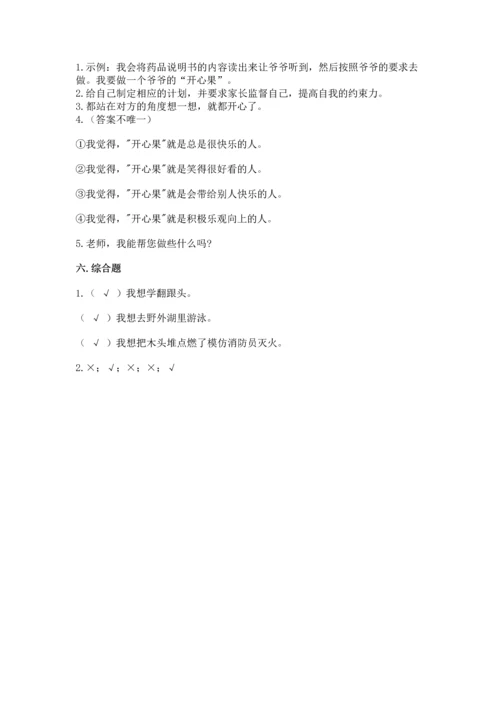 1.示例：我会将药品说明书的内容读出来让爷爷听到，然后按照爷爷的要求去做。我要做一个爷爷的“开心果”。
2.给自己制定相应的计划，并要求家长监督自己，提高自我的约束力。
3.都站在对方的角度想一想，就都开心了。
4.（答案不唯一）

①我觉得，"开心果"就是总是很快乐的人。

②我觉得，"开心果"就是笑得很好看的人。

③我觉得，"开心果"就是会带给别人快乐的人。

④我觉得，"开心果"就是积极乐观向上的人。

5.老师，我能帮您做些什么吗?

六.综合题

1.（ √ ）我想学翻跟头。

（ √ ）我想去野外湖里游泳。

（ √ ）我想把木头堆点燃了模仿消防员灭火。

2.×；√；×；×；√